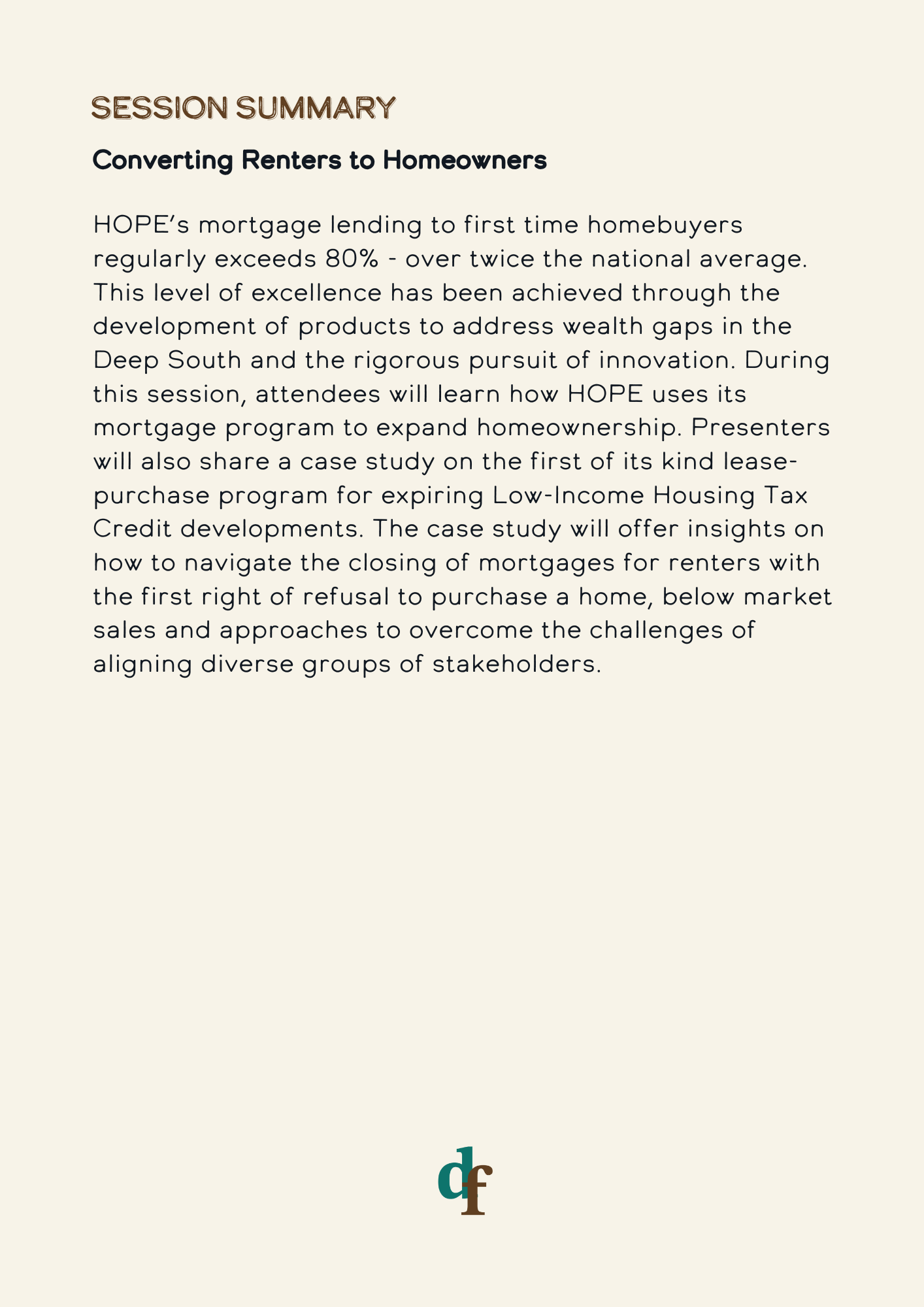 SESSION SUMMARY

Converting Renters to Homeowners

HOPE's mortgage lending to first time homebuyers regularly exceeds 80% - over twice the national average. This level of excellence has been achieved through the development of products to address wealth gaps in the Deep South and the rigorous pursuit of innovation. During this session, attendees will learn how HOPE uses its mortgage program to expand homeownership. Presenters will also share a case study on the first of its kind lease-purchase program for expiring Low-Income Housing Tax Credit developments. The case study will offer insights on how to navigate the closing of mortgages for renters with the first right of refusal to purchase a home, below market sales and approaches to overcome the challenges of aligning diverse groups of stakeholders.

df